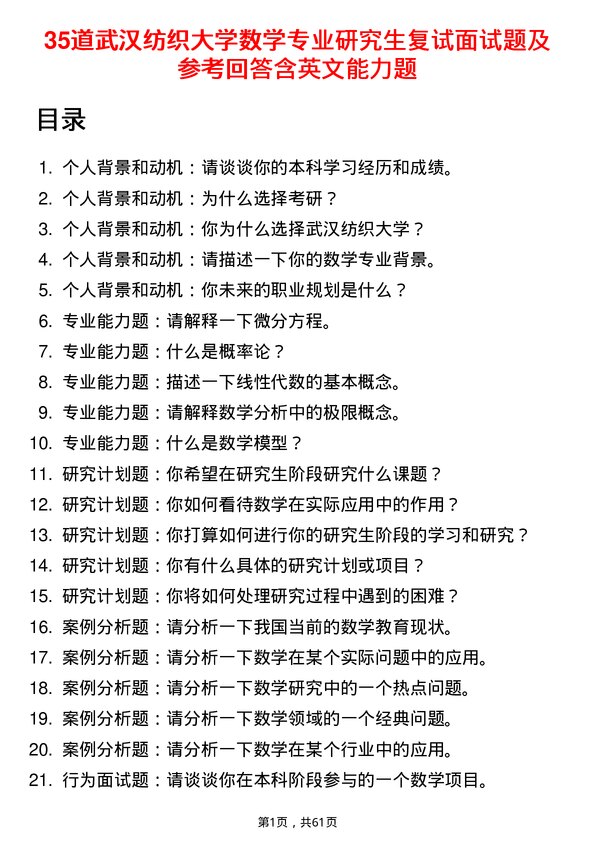 35道武汉纺织大学数学专业研究生复试面试题及参考回答含英文能力题

目录

1. 个人背景和动机：请谈谈你的本科学习经历和成绩。
2. 个人背景和动机：为什么选择考研？
3. 个人背景和动机：你为什么选择武汉纺织大学？
4. 个人背景和动机：请描述一下你的数学专业背景。
5. 个人背景和动机：你未来的职业规划是什么？
6. 专业能力题：请解释一下微分方程。
7. 专业能力题：什么是概率论？
8. 专业能力题：描述一下线性代数的基本概念。
9. 专业能力题：请解释数学分析中的极限概念。
10. 专业能力题：什么是数学模型？
11. 研究计划题：你希望在研究生阶段研究什么课题？
12. 研究计划题：你如何看待数学在实际应用中的作用？
13. 研究计划题：你打算如何进行你的研究生阶段的学习和研究？
14. 研究计划题：你有什么具体的研究计划或项目？
15. 研究计划题：你将如何处理研究过程中遇到的困难？
16. 案例分析题：请分析一下我国当前的数学教育现状。
17. 案例分析题：请分析一下数学在某个实际问题中的应用。
18. 案例分析题：请分析一下数学研究中的一个热点问题。
19. 案例分析题：请分析一下数学领域的一个经典问题。
20. 案例分析题：请分析一下数学在某个行业中的应用。
21. 行为面试题：请谈谈你在本科阶段参与的一个数学项目。

第1页，共61页